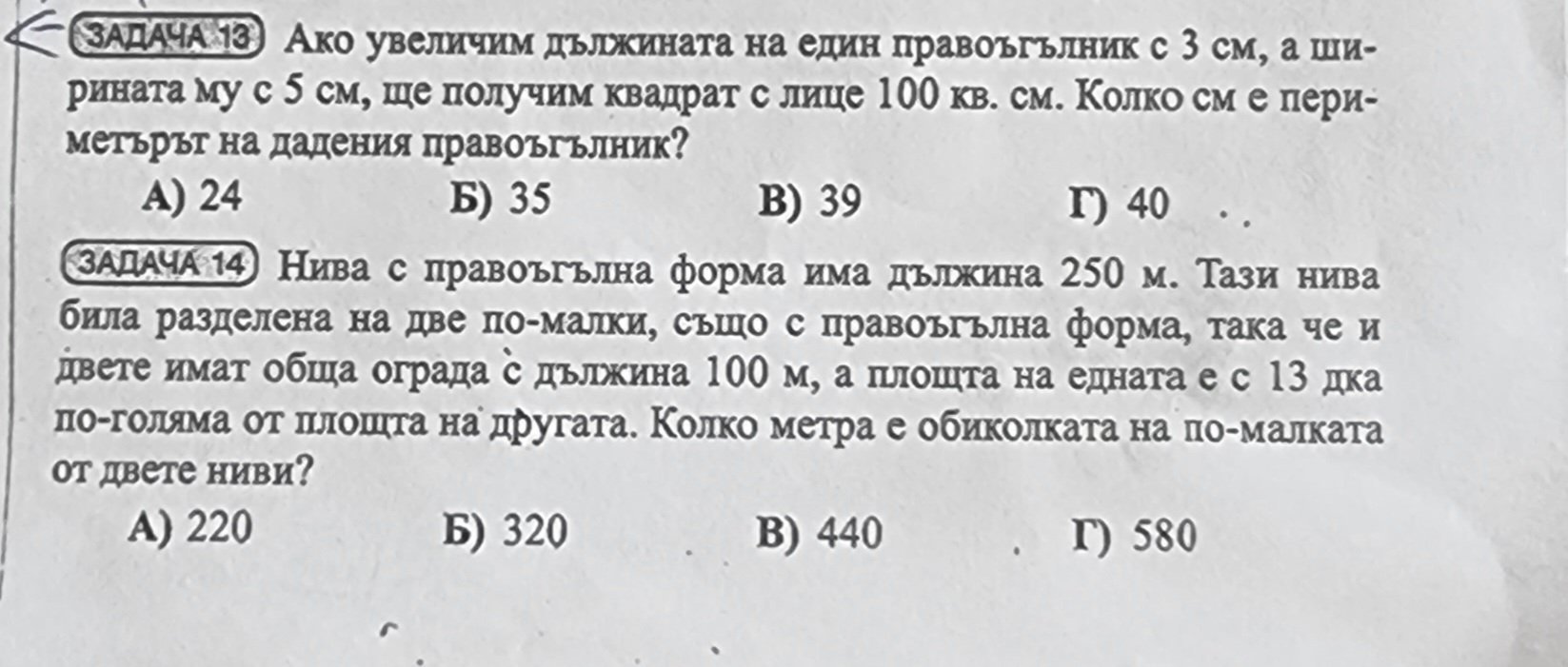 ЗАДАЧА 13 Ако увеличим дължината на един правоъгълник с 3 см, а ширината му с 5 см, ще получим квадрат с лице 100 кв. см. Колко см е периметърът на дадения правоъгълник?

А) 24 Б) 35 В) 39 Г) 40

ЗАДАЧА 14 Нива с правоъгълна форма има дължина 250 м. Тази нива била разделена на две по-малки, също с правоъгълна форма, така че и двете имат обща ограда с дължина 100 м, а площта на едната е с 13 дка по-голяма от площта на другата. Колко метра е обиколката на по-малката от двете ниви?

А) 220 Б) 320 В) 440 Г) 580